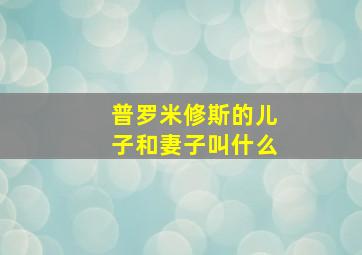 普罗米修斯的儿子和妻子叫什么